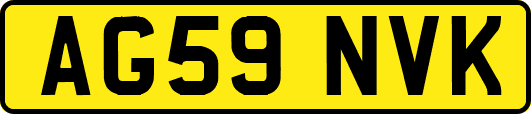 AG59 NVK